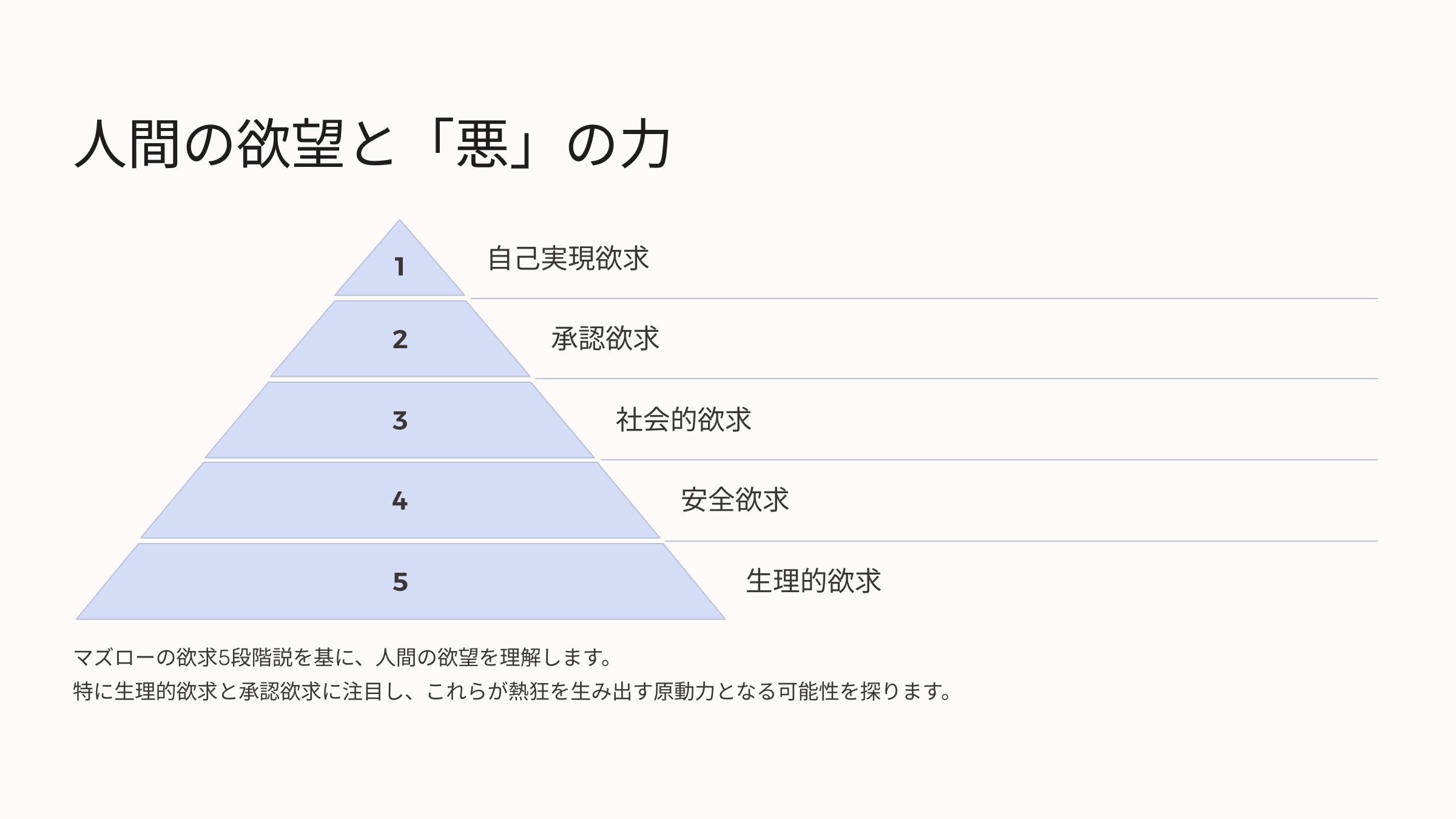 人間の欲望と「悪」の力

1

自己実現欲求

2

承認欲求

3

社会的欲求

4

安全欲求

5

生理的欲求

マズローの欲求5段階説を基に、人間の欲望を理解します。
特に生理的欲求と承認欲求に注目し、これらが熱狂を生み出す原動力となる可能性を探ります。